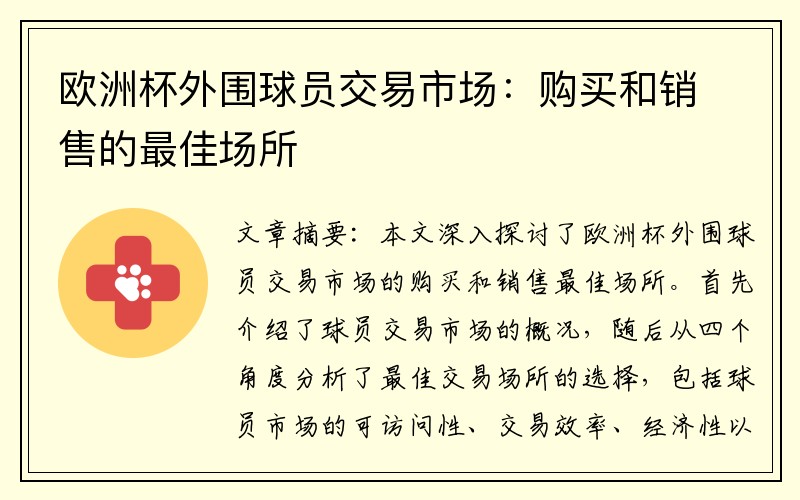 欧洲杯外围球员交易市场：购买和销售的最佳场所

文章摘要：本文深入探讨了欧洲杯外围球员交易市场的购买和销售最佳场所。首先介绍了球员交易市场的概况，随后从四个角度分析了最佳交易场所的选择，包括球员市场的可访问性、交易效率、经济性以